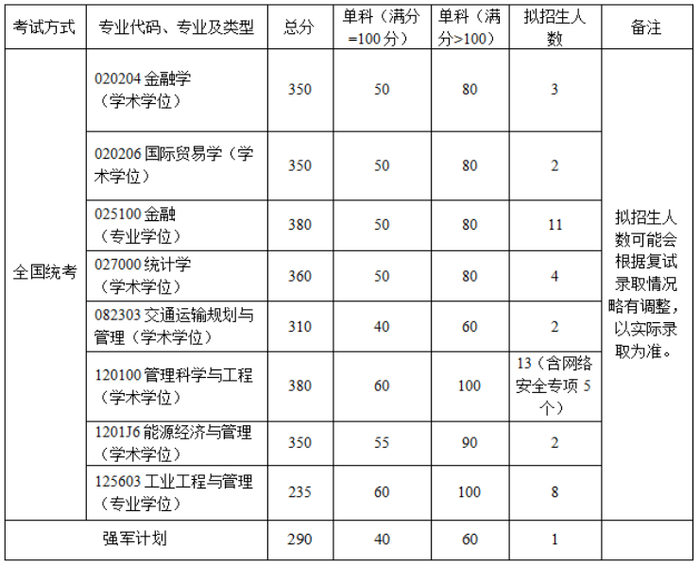 | 考试方式 | 专业代码、专业及类型 | 总分 | 单科（满分=100分） | 单科（满分>100） | 拟招生人数 | 备注 |
|---|---|---|---|---|---|---|
| 全国统考 | 020204金融学（学术学位） | 350 | 50 | 80 | 3 | 拟招生人数可能会根据复试录取情况略有调整，以实际录取为准。 |
|  | 020206国际贸易学（学术学位） | 350 | 50 | 80 | 2 |  |
|  | 025100金融（专业学位） | 380 | 50 | 80 | 11 |  |
|  | 027000统计学（学术学位） | 360 | 50 | 80 | 4 |  |
|  | 082303交通运输规划与管理（学术学位） | 310 | 40 | 60 | 2 |  |
|  | 120100管理科学与工程（学术学位） | 380 | 60 | 100 | 13（含网络安全专项5个） |  |
|  | 1201J6能源经济与管理（学术学位） | 350 | 55 | 90 | 2 |  |
|  | 125603工业工程与管理（专业学位） | 235 | 60 | 100 | 8 |  |
| 强军计划 |  | 290 | 40 | 60 | 1 |  |